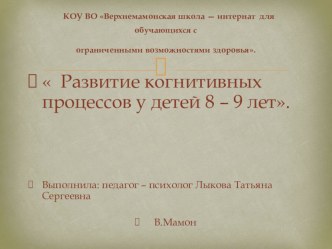 КОУ ВО «Верхнемамонская школа – интернат для обучающихся с

ограниченными возможностями здоровья».

« Развитие когнитивных процессов у детей 8 – 9 лет».

Выполнила: педагог – психолог Лыкова Татьяна Сергеевна

В.Мамон